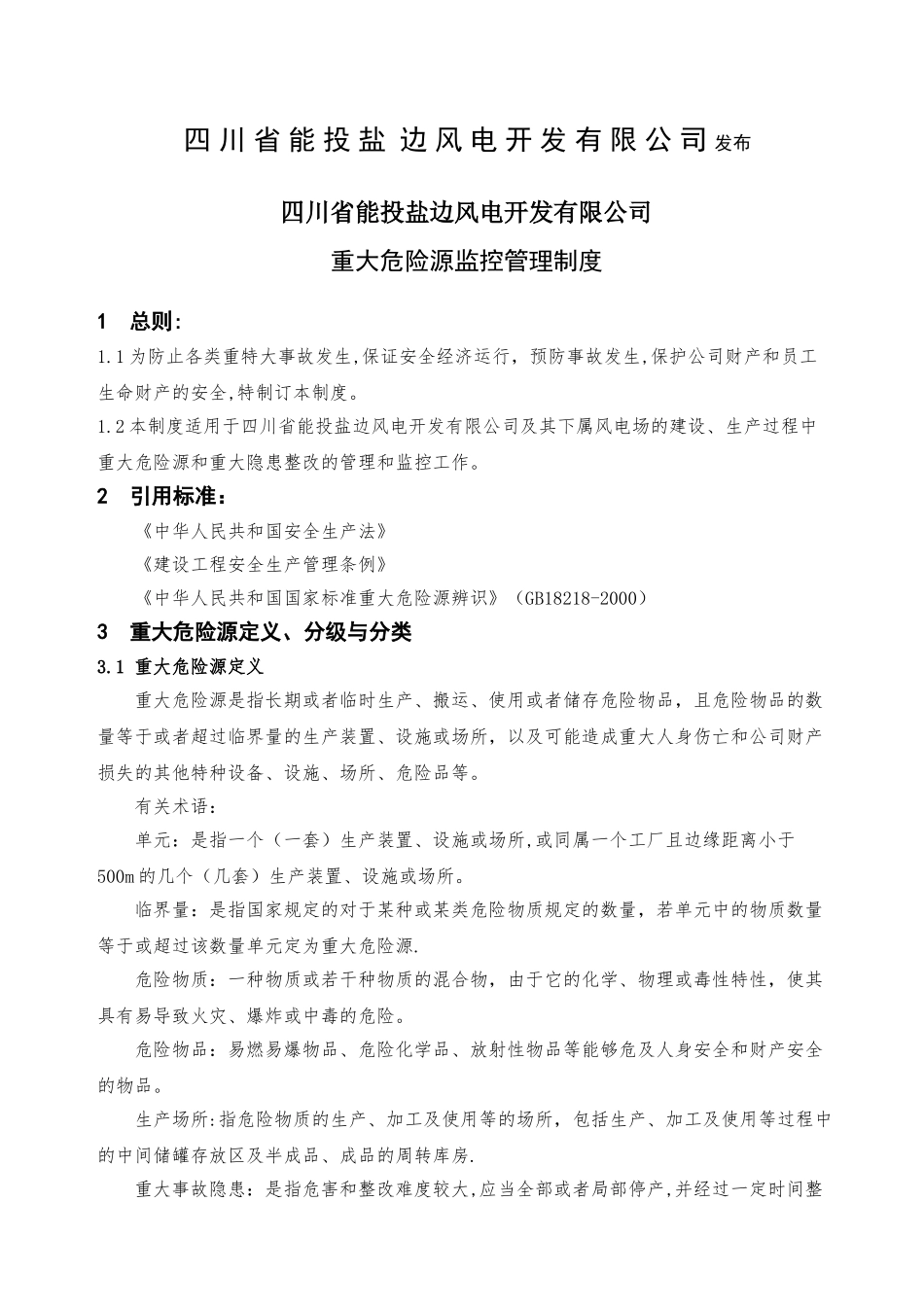 四川省能投盐边风电开发有限公司发布

四川省能投盐边风电开发有限公司

重大危险源监控管理制度

1　总则:

1.1为防止各类重特大事故发生,保证安全经济运行，预防事故发生,保护公司财产和员工生命财产的安全,特制订本制度。

1.2本制度适用于四川省能投盐边风电开发有限公司及其下属风电场的建设、生产过程中重大危险源和重大隐患整改的管理和监控工作。

2　引用标准:

《中华人民共和国安全生产法》

《建设工程安全生产管理条例》

《中华人民共和国国家标准重大危险源辨识》（GB18218-2000）

3　重大危险源定义、分级与分类

3.1 重大危险源定义

重大危险源是指长期或者临时生产、搬运、使用或者储存危险物品，且危险物品的数量等于或者超过临界量的生产装置、设施或场所，以及可能造成重大人身伤亡和公司财产损失的其他特种设备、设施、场所、危险品等。

有关术语:

单元：是指一个（一套）生产装置、设施或场所,或同属一个工厂且边缘距离小于500m的几个（几套）生产装置、设施或场所。

临界量：是指国家规定的对于某种或某类危险物质规定的数量，若单元中的物质数量等于或超过该数量单元定为重大危险源.

危险物质：一种物质或若干种物质的混合物，由于它的化学、物理或毒性特性，使其具有易导致火灾、爆炸或中毒的危险。

危险物品：易燃易爆物品、危险化学品、放射性物品等能够危及人身安全和财产安全的物品。

生产场所:指危险物质的生产、加工及使用等的场所，包括生产、加工及使用等过程中的中间储罐存放区及半成品、成品的周转库房.

重大事故隐患：是指危害和整改难度较大,应当全部或者局部停产,并经过一定时间整